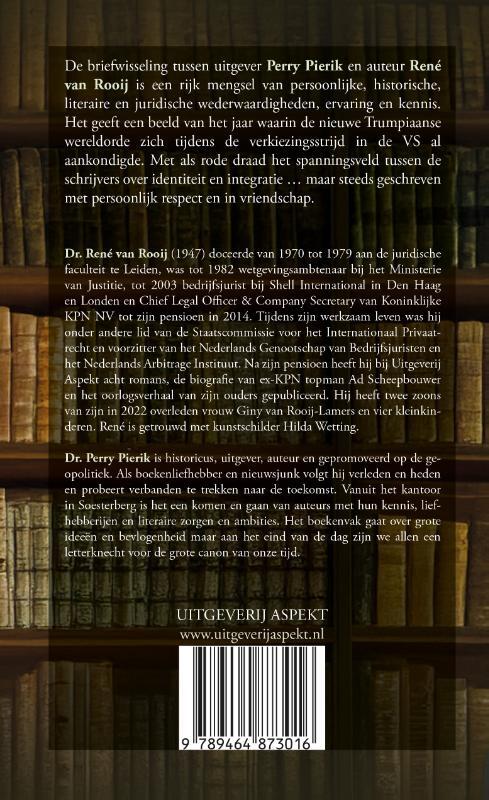 De briefwisseling tussen uitgever Perry Pierik en auteur René van Rooij is een rijk mengsel van persoonlijke, historische, literaire en juridische wederwaardigheden, ervaring en kennis. Het geeft een beeld van het jaar waarin de nieuwe Trumpiaanse wereldorde zich tijdens de verkiezingsstrijd in de VS al aankondigde. Met als rode draad het spanningsveld tussen de schrijvers over identiteit en integratie … maar steeds geschreven met persoonlijk respect en in vriendschap.

Dr. René van Rooij (1947) doceerde van 1970 tot 1979 aan de juridische faculteit te Leiden, was tot 1982 wetgevingsambtenaar bij het Ministerie van Justitie, tot 2003 bedrijfsjurist bij Shell International in Den Haag en Londen en Chief Legal Officer & Company Secretary van Koninklijke KPN NV tot zijn pensioen in 2014. Tijdens zijn werkzaam leven was hij onder andere lid van de Staatscommissie voor het Internationaal Privaatrecht en voorzitter van het Nederlands Genootschap van Bedrijfsjuristen en het Nederlands Arbitrage Instituut. Na zijn pensioen heeft hij bij Uitgeverij Aspekt acht romans, de biografie van ex-KPN topman Ad Scheepbouwer en het oorlogsverhaal van zijn ouders gepubliceerd. Hij heeft twee zoons van zijn in 2022 overleden vrouw Giny van Rooij-Lamers en vier kleinkinderen. René is getrouwd met kunstschilder Hilda Wetting.

Dr. Perry Pierik is historicus, uitgever, auteur en gepromoveerd op de geopolitiek. Als boekenliefhebber en nieuwsjunk volgt hij verleden en heden en probeert verbanden te trekken naar de toekomst. Vanuit het kantoor in Soesterberg is het een komen en gaan van auteurs met hun kennis, liefhebberijen en literaire zorgen en ambities. Het boekenvak gaat over grote ideeën en bevlogenheid maar aan het eind van de dag zijn we allen een letterknecht voor de grote canon van onze tijd.

UITGEVERIJ ASPEKT
www.uitgeverijaspekt.nl

9 789464 873016